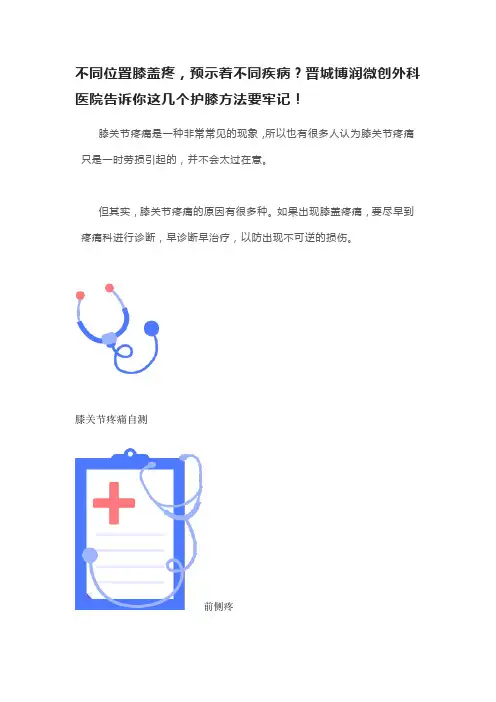 不同位置膝盖疼，预示着不同疾病？晋城博润微创外科医院告诉你这几个护膝方法要牢记！

膝关节疼痛是一种非常常见的现象，所以也有很多人认为膝关节疼痛只是一时劳损引起的，并不会太过在意。

但其实，膝关节疼痛的原因有很多种。如果出现膝盖疼痛，要尽早到疼痛科进行诊断，早诊断早治疗，以防出现不可逆的损伤。

膝关节疼痛自测

前侧疼